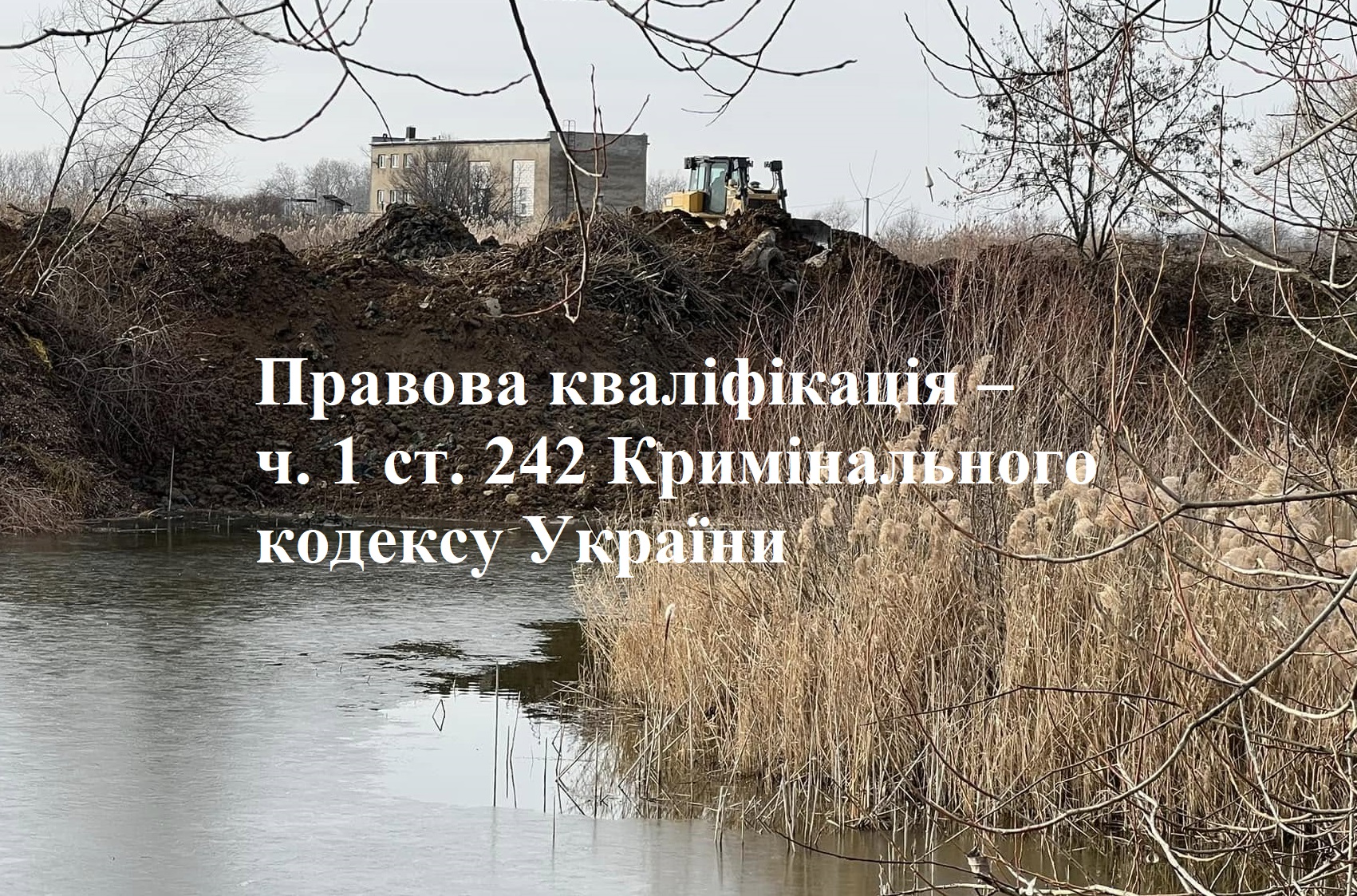 Правова кваліфікація – ч. 1 ст. 242 Кримінального кодексу України